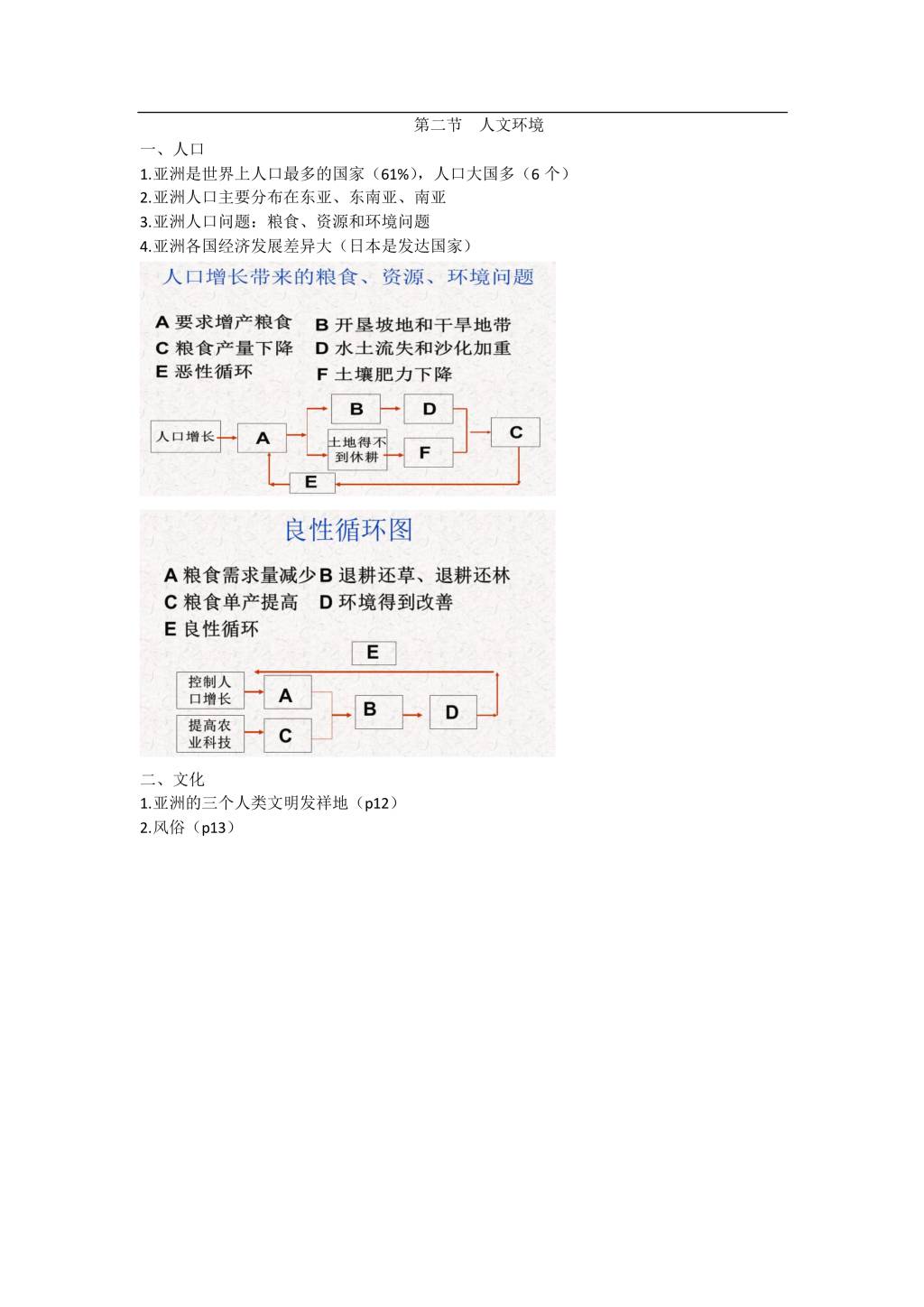 第二节　人文环境

一、人口

1.亚洲是世界上人口最多的国家（61%），人口大国多（6 个）

2.亚洲人口主要分布在东亚、东南亚、南亚

3.亚洲人口问题：粮食、资源和环境问题

4.亚洲各国经济发展差异大（日本是发达国家）

人口增长带来的粮食、资源、环境问题

A 要求增产粮食　B 开垦坡地和干旱地带
C 粮食产量下降　D 水土流失和沙化加重
E 恶性循环　F 土壤肥力下降

人口增长
A
B
D
土地得不到休耕
F
C
E

良性循环图

A 粮食需求量减少 B 退耕还草、退耕还林
C 粮食单产提高　D 环境得到改善
E 良性循环

E
控制人口增长
A
提高农业科技
C
B
D

二、文化

1.亚洲的三个人类文明发祥地（p12）

2.风俗（p13）